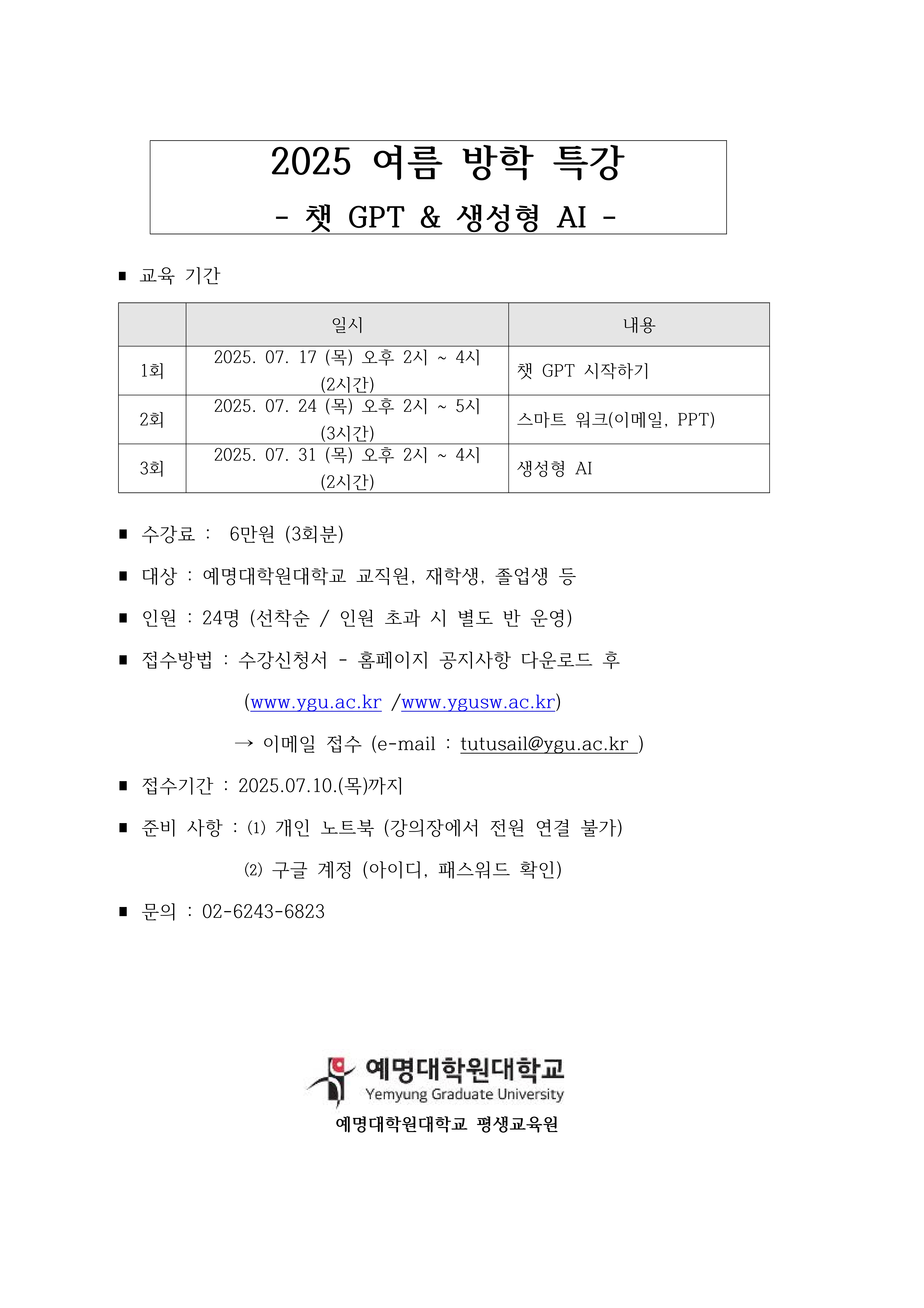 2025 여름 방학 특강
- 챗 GPT & 생성형 AI -

■ 교육 기간

| | 일시 | 내용 |
|---|---|---|
| 1회 | 2025. 07. 17 (목) 오후 2시 ~ 4시 (2시간) | 챗 GPT 시작하기 |
| 2회 | 2025. 07. 24 (목) 오후 2시 ~ 5시 (3시간) | 스마트 워크(이메일, PPT) |
| 3회 | 2025. 07. 31 (목) 오후 2시 ~ 4시 (2시간) | 생성형 AI |

■ 수강료 : 6만원 (3회분)

■ 대상 : 예명대학원대학교 교직원, 재학생, 졸업생 등

■ 인원 : 24명 (선착순 / 인원 초과 시 별도 반 운영)

■ 접수방법 : 수강신청서 - 홈페이지 공지사항 다운로드 후

(www.ygu.ac.kr /www.ygusw.ac.kr)

→ 이메일 접수 (e-mail : tutusail@ygu.ac.kr )

■ 접수기간 : 2025.07.10.(목)까지

■ 준비 사항 : ⑴ 개인 노트북 (강의장에서 전원 연결 불가)

⑵ 구글 계정 (아이디, 패스워드 확인)

■ 문의 : 02-6243-6823

예명대학원대학교
Yemyung Graduate University
예명대학원대학교 평생교육원